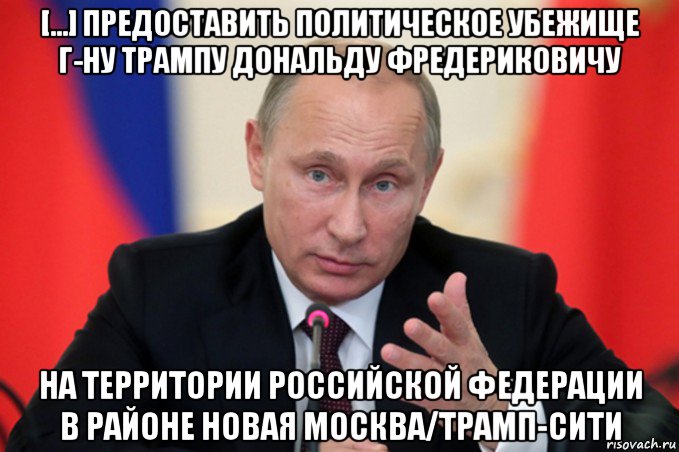 [...] ПРЕДОСТАВИТЬ ПОЛИТИЧЕСКОЕ УБЕЖИЩЕ Г-НУ ТРАМПУ ДОНАЛЬДУ ФРЕДЕРИКОВИЧУ

НА ТЕРРИТОРИИ РОССИЙСКОЙ ФЕДЕРАЦИИ В РАЙОНЕ НОВАЯ МОСКВА/ТРАМП-СИТИ

risovach.ru